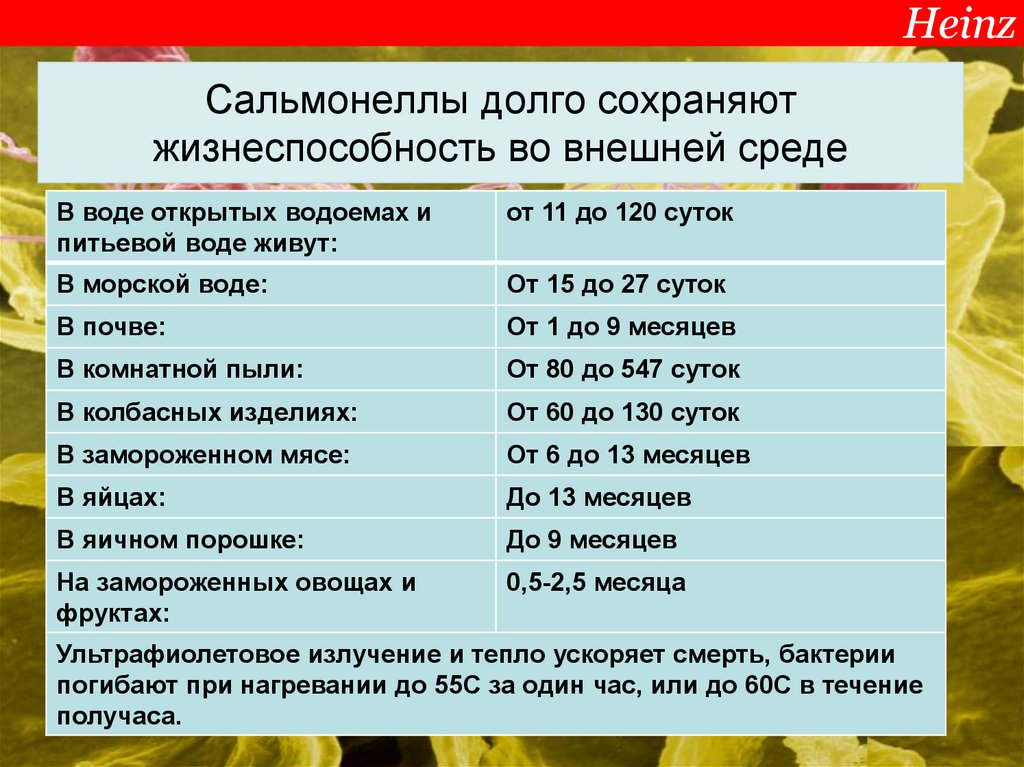 Heinz

Сальмонеллы долго сохраняют жизнеспособность во внешней среде

| В воде открытых водоемах и питьевой воде живут: | от 11 до 120 суток |
|---|---|
| В морской воде: | От 15 до 27 суток |
| В почве: | От 1 до 9 месяцев |
| В комнатной пыли: | От 80 до 547 суток |
| В колбасных изделиях: | От 60 до 130 суток |
| В замороженном мясе: | От 6 до 13 месяцев |
| В яйцах: | До 13 месяцев |
| В яичном порошке: | До 9 месяцев |
| На замороженных овощах и фруктах: | 0,5-2,5 месяца |
| Ультрафиолетовое излучение и тепло ускоряет смерть, бактерии погибают при нагревании до 55С за один час, или до 60С в течение получаса. | |